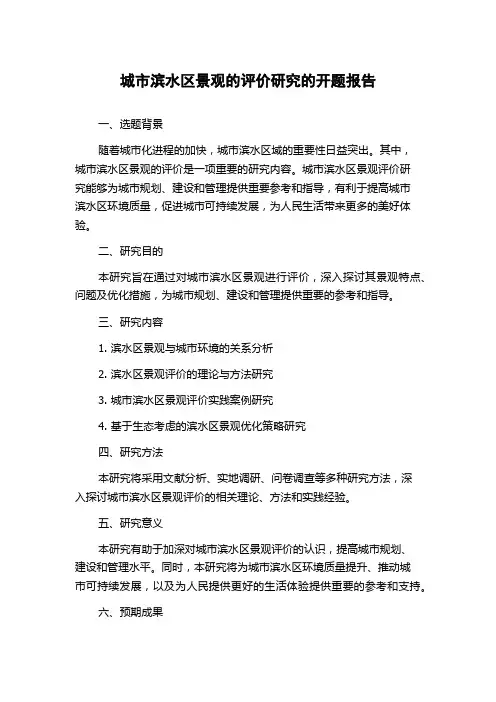 城市滨水区景观的评价研究的开题报告

一、选题背景

随着城市化进程的加快，城市滨水区域的重要性日益突出。其中，城市滨水区景观的评价是一项重要的研究内容。城市滨水区景观评价研究能够为城市规划、建设和管理提供重要参考和指导，有利于提高城市滨水区环境质量，促进城市可持续发展，为人民生活带来更多的美好体验。

二、研究目的

本研究旨在通过对城市滨水区景观进行评价，深入探讨其景观特点、问题及优化措施，为城市规划、建设和管理提供重要的参考和指导。

三、研究内容

1. 滨水区景观与城市环境的关系分析

2. 滨水区景观评价的理论与方法研究

3. 城市滨水区景观评价实践案例研究

4. 基于生态考虑的滨水区景观优化策略研究

四、研究方法

本研究将采用文献分析、实地调研、问卷调查等多种研究方法，深入探讨城市滨水区景观评价的相关理论、方法和实践经验。

五、研究意义

本研究有助于加深对城市滨水区景观评价的认识，提高城市规划、建设和管理水平。同时，本研究将为城市滨水区环境质量提升、推动城市可持续发展，以及为人民提供更好的生活体验提供重要的参考和支持。

六、预期成果